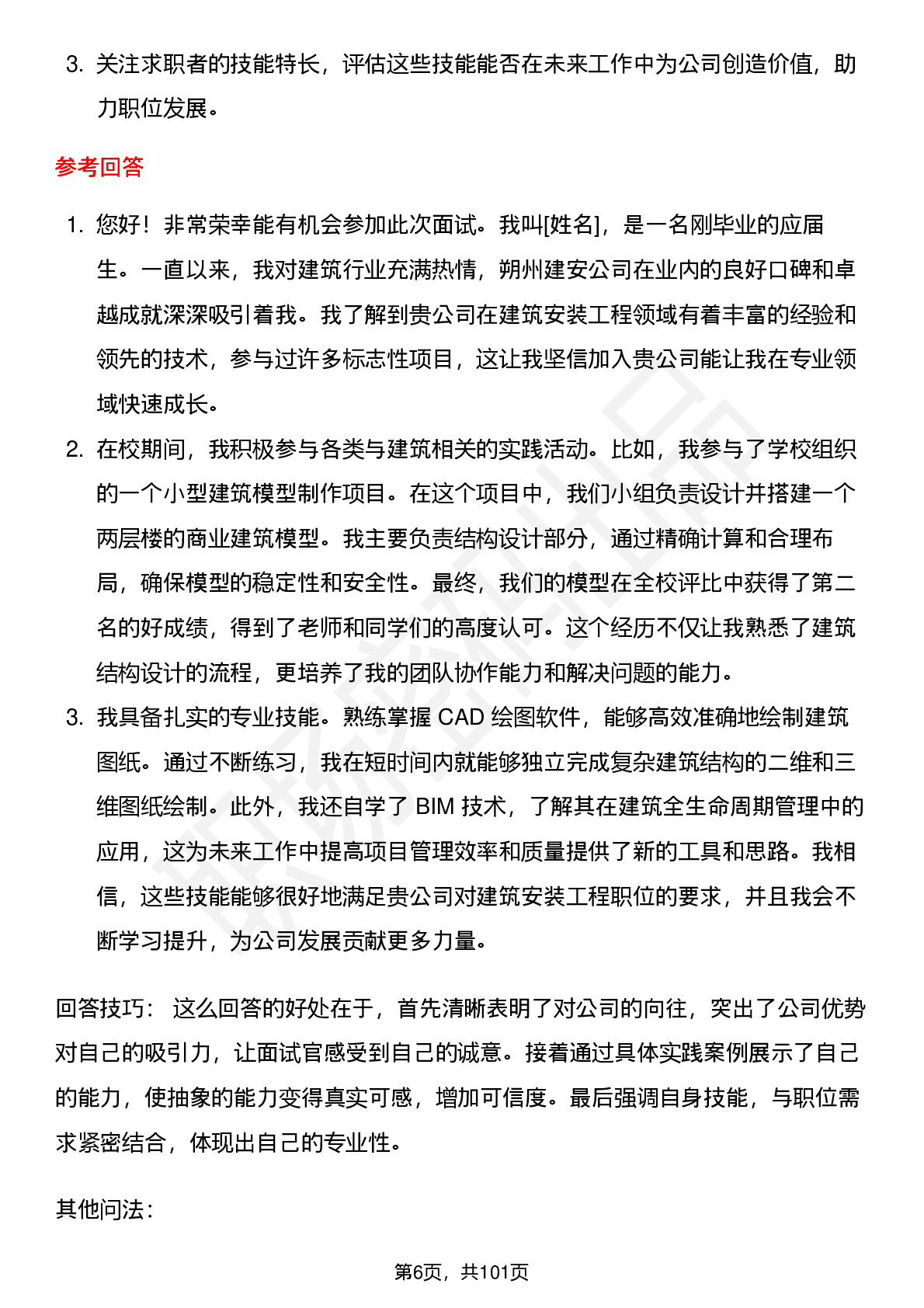 3. 关注求职者的技能特长，评估这些技能能否在未来工作中为公司创造价值，助力职位发展。

参考回答

1. 您好！非常荣幸能有机会参加此次面试。我叫[姓名]，是一名刚毕业的应届生。一直以来，我对建筑行业充满热情，朔州建安公司在业内的良好口碑和卓越成就深深吸引着我。我了解到贵公司在建筑安装工程领域有着丰富的经验和领先的技术，参与过许多标志性项目，这让我坚信加入贵公司能让我在专业领域快速成长。
2. 在校期间，我积极参与各类与建筑相关的实践活动。比如，我参与了学校组织的一个小型建筑模型制作项目。在这个项目中，我们小组负责设计并搭建一个两层楼的商业建筑模型。我主要负责结构设计部分，通过精确计算和合理布局，确保模型的稳定性和安全性。最终，我们的模型在全校评比中获得了第二名的好成绩，得到了老师和同学们的高度认可。这个经历不仅让我熟悉了建筑结构设计的流程，更培养了我的团队协作能力和解决问题的能力。
3. 我具备扎实的专业技能。熟练掌握 CAD 绘图软件，能够高效准确地绘制建筑图纸。通过不断练习，我在短时间内就能够独立完成复杂建筑结构的二维和三维图纸绘制。此外，我还自学了 BIM 技术，了解其在建筑全生命周期管理中的应用，这为未来工作中提高项目管理效率和质量提供了新的工具和思路。我相信，这些技能能够很好地满足贵公司对建筑安装工程职位的要求，并且我会不断学习提升，为公司发展贡献更多力量。

回答技巧： 这么回答的好处在于，首先清晰表明了对公司的向往，突出了公司优势对自己的吸引力，让面试官感受到自己的诚意。接着通过具体实践案例展示了自己的能力，使抽象的能力变得真实可感，增加可信度。最后强调自身技能，与职位需求紧密结合，体现出自己的专业性。

其他问法：

第6页，共101页